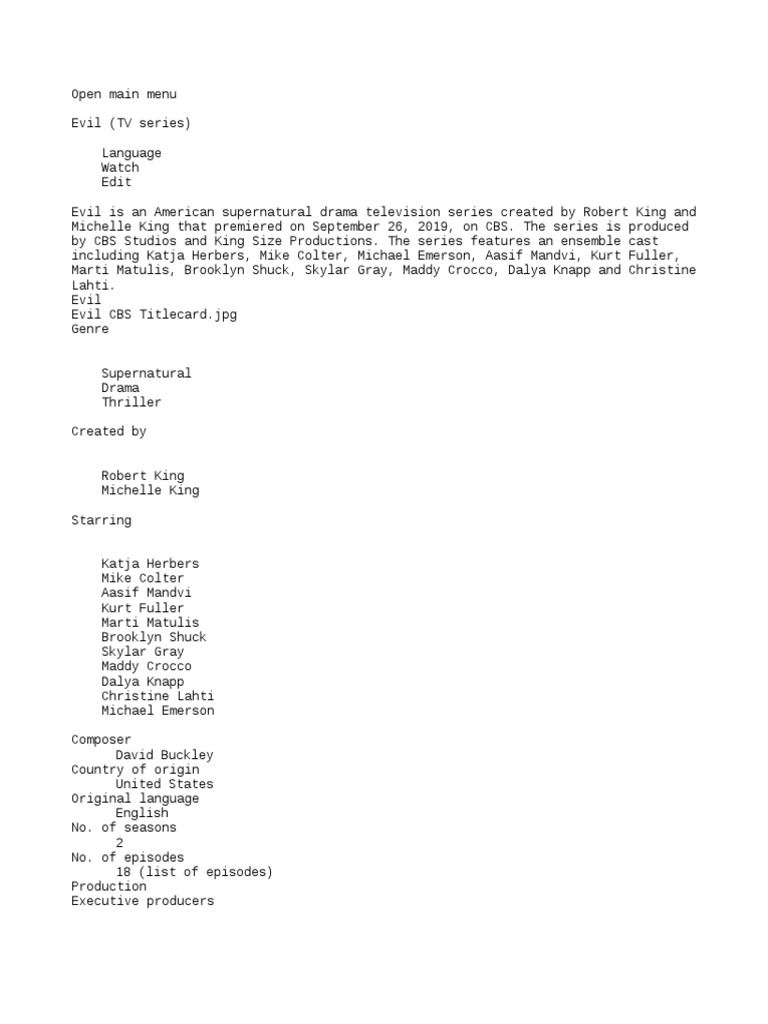 Open main menu

Evil (TV series)

Language
Watch
Edit

Evil is an American supernatural drama television series created by Robert King and Michelle King that premiered on September 26, 2019, on CBS. The series is produced by CBS Studios and King Size Productions. The series features an ensemble cast including Katja Herbers, Mike Colter, Michael Emerson, Aasif Mandvi, Kurt Fuller, Marti Matulis, Brooklyn Shuck, Skylar Gray, Maddy Crocco, Dalya Knapp and Christine Lahti.
Evil
Evil CBS Titlecard.jpg
Genre

Supernatural
Drama
Thriller

Created by

Robert King
Michelle King

Starring

Katja Herbers
Mike Colter
Aasif Mandvi
Kurt Fuller
Marti Matulis
Brooklyn Shuck
Skylar Gray
Maddy Crocco
Dalya Knapp
Christine Lahti
Michael Emerson

Composer
David Buckley
Country of origin
United States
Original language
English
No. of seasons
2
No. of episodes
18 (list of episodes)
Production
Executive producers